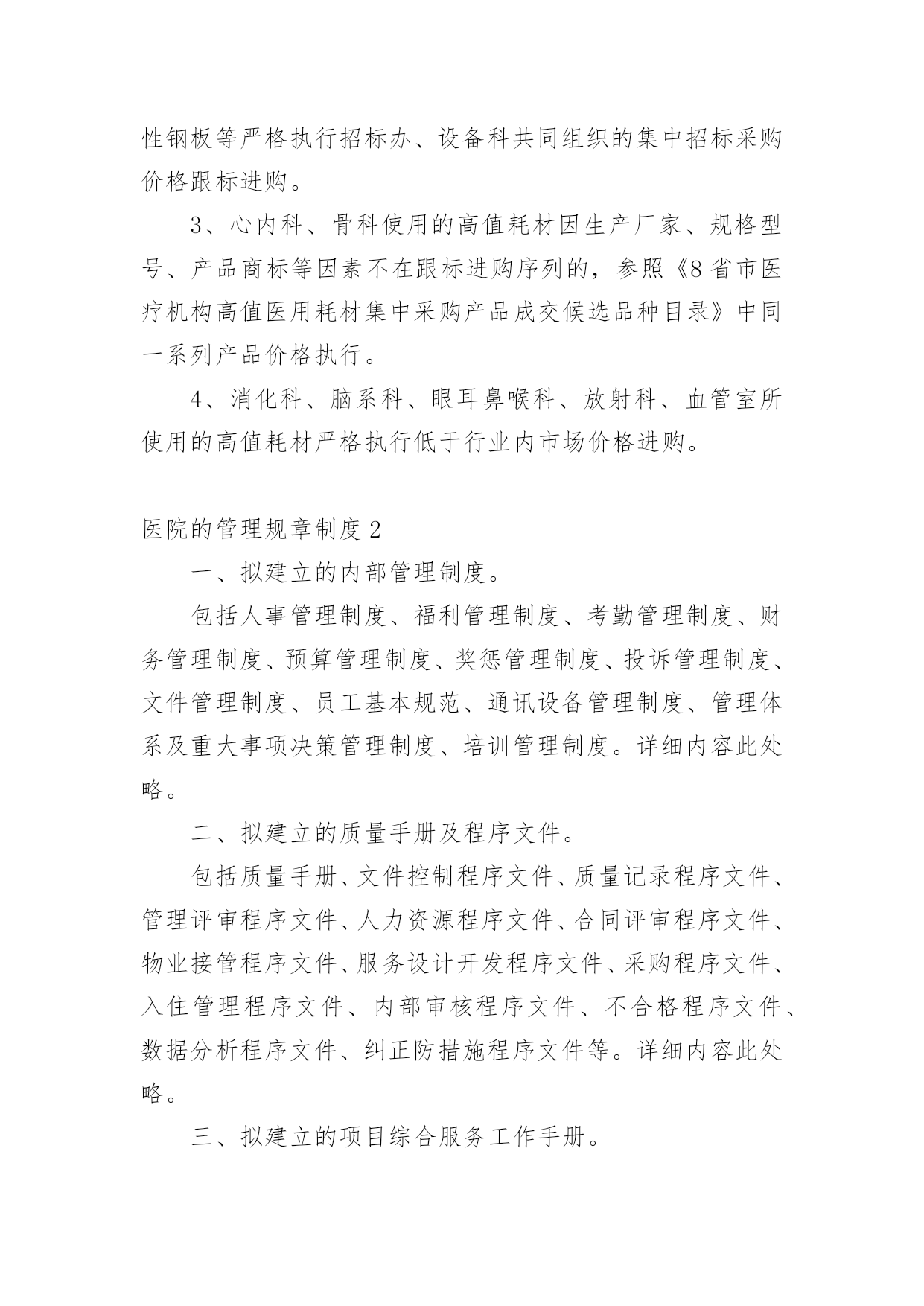 性钢板等严格执行招标办、设备科共同组织的集中招标采购价格跟标进购。

3、心内科、骨科使用的高值耗材因生产厂家、规格型号、产品商标等因素不在跟标进购序列的，参照《8省市医疗机构高值医用耗材集中采购产品成交候选品种目录》中同一系列产品价格执行。

4、消化科、脑系科、眼耳鼻喉科、放射科、血管室所使用的高值耗材严格执行低于行业内市场价格进购。

医院的管理规章制度2

一、拟建立的内部管理制度。

包括人事管理制度、福利管理制度、考勤管理制度、财务管理制度、预算管理制度、奖惩管理制度、投诉管理制度、文件管理制度、员工基本规范、通讯设备管理制度、管理体系及重大事项决策管理制度、培训管理制度。详细内容此处略。

二、拟建立的质量手册及程序文件。

包括质量手册、文件控制程序文件、质量记录程序文件、管理评审程序文件、人力资源程序文件、合同评审程序文件、物业接管程序文件、服务设计开发程序文件、采购程序文件、入住管理程序文件、内部审核程序文件、不合格程序文件、数据分析程序文件、纠正防措施程序文件等。详细内容此处略。

三、拟建立的项目综合服务工作手册。